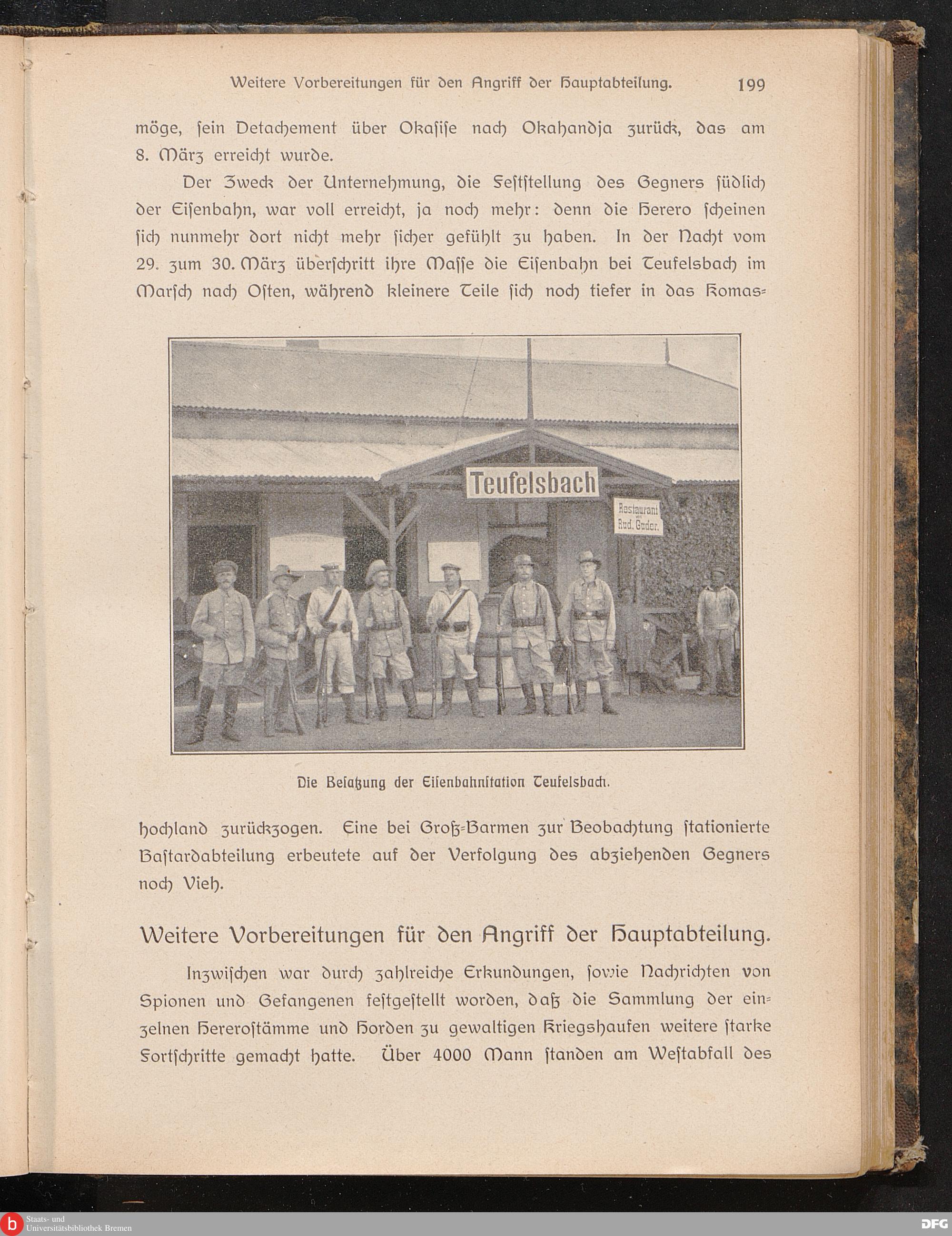 Weitere Vorbereitungen für den Angriff der Hauptabteilung. 199

möge, sein Detachement über Okasise nach Okahandja zurück, das am 8. März erreicht wurde.

Der Zweck der Unternehmung, die Feststellung des Gegners südlich der Eisenbahn, war voll erreicht, ja noch mehr: denn die Herero scheinen sich nunmehr dort nicht mehr sicher gefühlt zu haben. In der Nacht vom 29. zum 30. März überschritt ihre Masse die Eisenbahn bei Teufelsbach im Marsch nach Osten, während kleinere Teile sich noch tiefer in das Komashochland zurückzogen. Eine bei Groß-Barmen zur Beobachtung stationierte Bastardabteilung erbeutete auf der Verfolgung des abziehenden Gegners noch Vieh.

Teufelsbach

Restaurant von Rud. Guder.

Die Besatzung der Eisenbahnstation Teufelsbach.

Weitere Vorbereitungen für den Angriff der Hauptabteilung.

Inzwischen war durch zahlreiche Erkundungen, sowie Nachrichten von Spionen und Gefangenen festgestellt worden, daß die Sammlung der einzelnen Hererostämme und Horden zu gewaltigen Kriegshaufen weitere starke Fortschritte gemacht hatte. Über 4000 Mann standen am Westabfall des

Staats- und Universitätsbibliothek Bremen

DFG